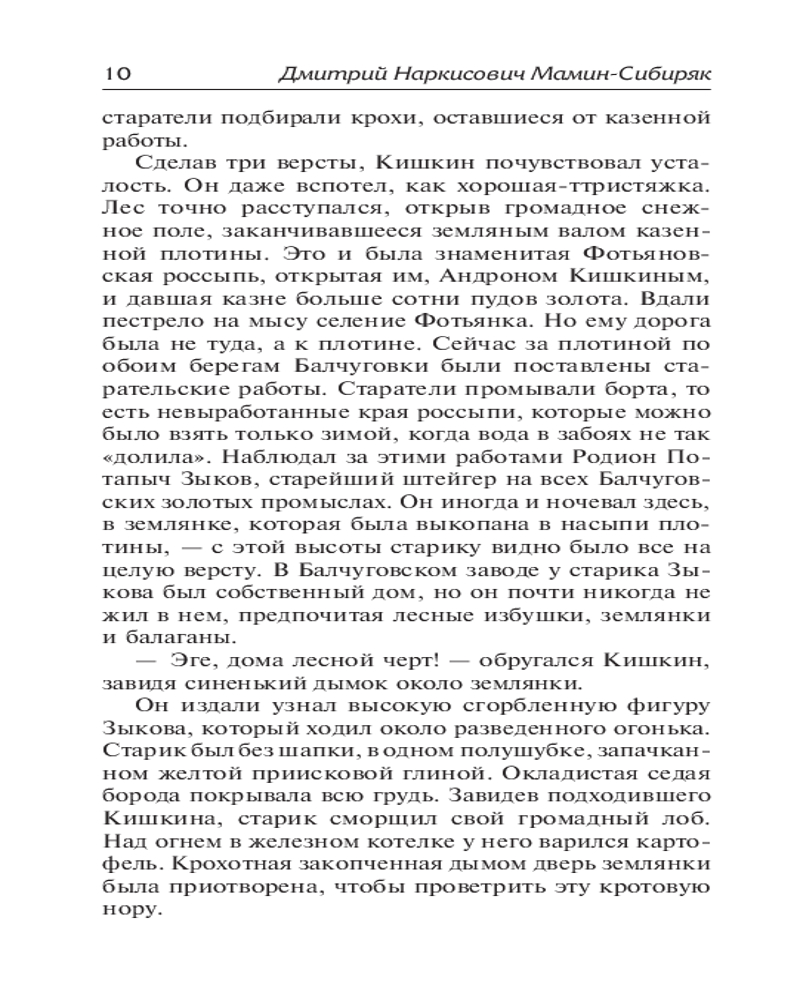 10 Дмитрий Наркисович Мамин-Сибиряк

старатели подбирали крохи, оставшиеся от казенной работы.

Сделав три версты, Кишкин почувствовал усталость. Он даже вспотел, как хорошая-ттристяжка. Лес точно расступался, открыв громадное снежное поле, заканчивавшееся земляным валом казенной плотины. Это и была знаменитая Фотьяновская россыпь, открытая им, Андроном Кишкиным, и давшая казне больше сотни пудов золота. Вдали пестрело на мысу селение Фотьянка. Но ему дорога была не туда, а к плотине. Сейчас за плотиной по обоим берегам Балчуговки были поставлены старательские работы. Старатели промывали борта, то есть невыработанные края россыпи, которые можно было взять только зимой, когда вода в забоях не так «долила». Наблюдал за этими работами Родион Потапыч Зыков, старейший штейгер на всех Балчуговских золотых промыслах. Он иногда и ночевал здесь, в землянке, которая была выкопана в насыпи плотины, — с этой высоты старику видно было все на целую версту. В Балчуговском заводе у старика Зыкова был собственный дом, но он почти никогда не жил в нем, предпочитая лесные избушки, землянки и балаганы.

— Эге, дома лесной черт! — обругался Кишкин, завидя синенький дымок около землянки.

Он издали узнал высокую сгорбленную фигуру Зыкова, который ходил около разведенного огонька. Старик был без шапки, в одном полушубке, запачканном желтой приисковой глиной. Окладистая седая борода покрывала всю грудь. Завидев подходившего Кишкина, старик сморщил свой громадный лоб. Над огнем в железном котелке у него варился картофель. Крохотная закопченная дымом дверь землянки была приотворена, чтобы проветрить эту кротовую нору.